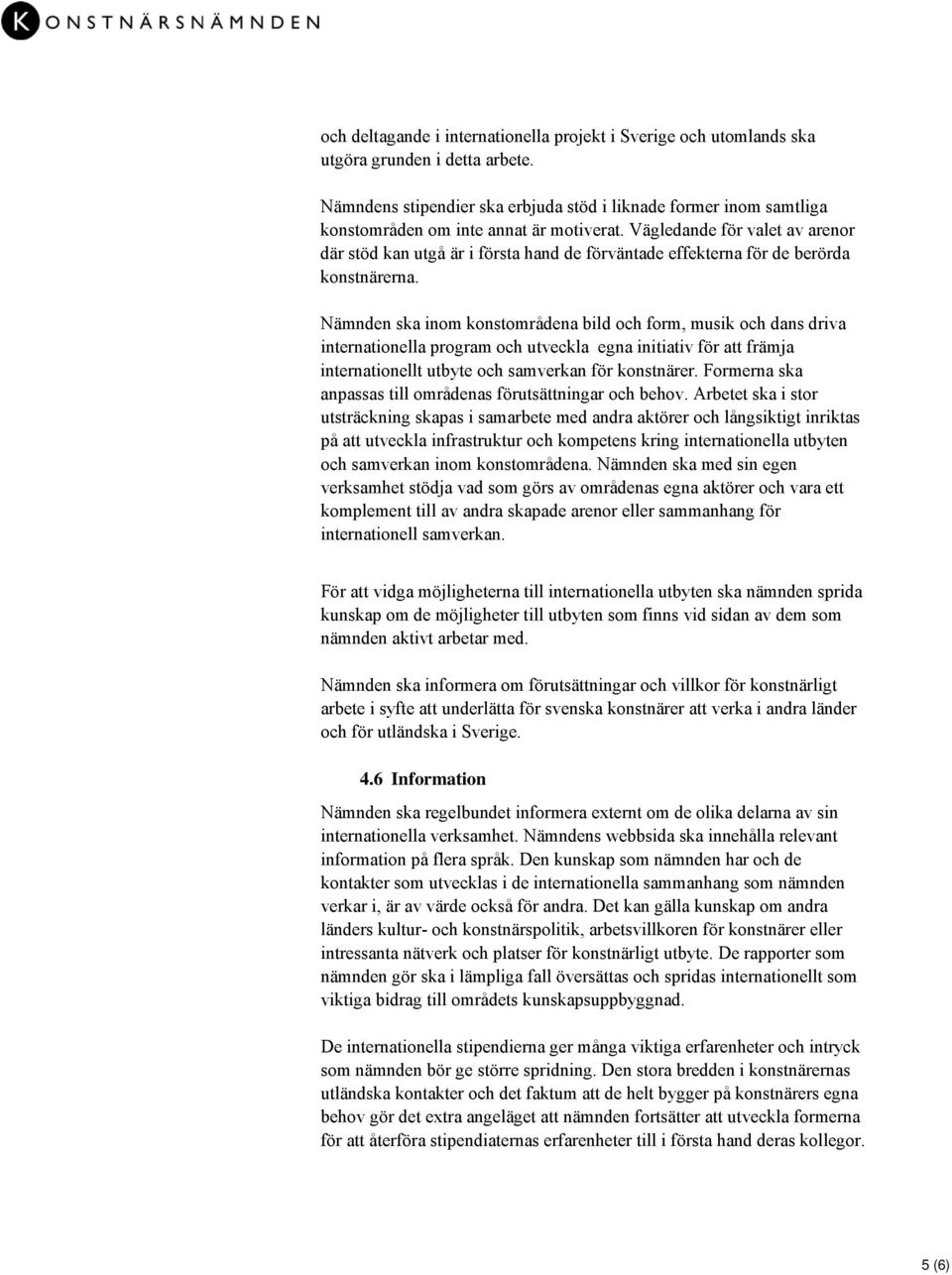 K KONSTNÄRSNÄMNDEN

och deltagande i internationella projekt i Sverige och utomlands ska utgöra grunden i detta arbete.

Nämndens stipendier ska erbjuda stöd i liknade former inom samtliga konstområden om inte annat är motiverat. Vägledande för valet av arenor där stöd kan utgå är i första hand de förväntade effekterna för de berörda konstnärerna.

Nämnden ska inom konstområdena bild och form, musik och dans driva internationella program och utveckla egna initiativ för att främja internationellt utbyte och samverkan för konstnärer. Formerna ska anpassas till områdenas förutsättningar och behov. Arbetet ska i stor utsträckning skapas i samarbete med andra aktörer och långsiktigt inriktas på att utveckla infrastruktur och kompetens kring internationella utbyten och samverkan inom konstområdena. Nämnden ska med sin egen verksamhet stödja vad som görs av områdenas egna aktörer och vara ett komplement till av andra skapade arenor eller sammanhang för internationell samverkan.

För att vidga möjligheterna till internationella utbyten ska nämnden sprida kunskap om de möjligheter till utbyten som finns vid sidan av dem som nämnden aktivt arbetar med.

Nämnden ska informera om förutsättningar och villkor för konstnärligt arbete i syfte att underlätta för svenska konstnärer att verka i andra länder och för utländska i Sverige.

4.6 Information

Nämnden ska regelbundet informera externt om de olika delarna av sin internationella verksamhet. Nämndens webbsida ska innehålla relevant information på flera språk. Den kunskap som nämnden har och de kontakter som utvecklas i de internationella sammanhang som nämnden verkar i, är av värde också för andra. Det kan gälla kunskap om andra länders kultur- och konstnärspolitik, arbetsvillkoren för konstnärer eller intressanta nätverk och platser för konstnärligt utbyte. De rapporter som nämnden gör ska i lämpliga fall översättas och spridas internationellt som viktiga bidrag till områdets kunskapsuppbyggnad.

De internationella stipendierna ger många viktiga erfarenheter och intryck som nämnden bör ge större spridning. Den stora bredden i konstnärernas utländska kontakter och det faktum att de helt bygger på konstnärers egna behov gör det extra angeläget att nämnden fortsätter att utveckla formerna för att återföra stipendiaternas erfarenheter till i första hand deras kollegor.

5 (6)